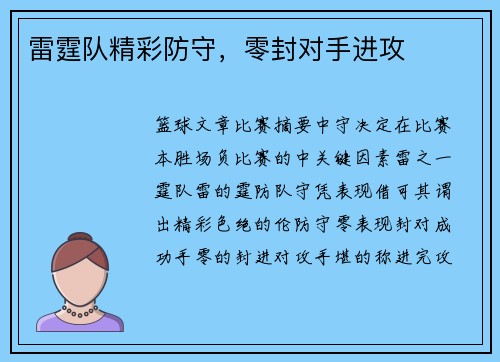 雷霆队精彩防守，零封对手进攻

篮球文章比赛摘要中守决定在比赛本胜场负比赛的中关键因素雷之一霆队雷的霆防队守凭表现借可其谓出精彩色绝的伦防守零表现封对成功手零的封进对攻手堪的称进完攻